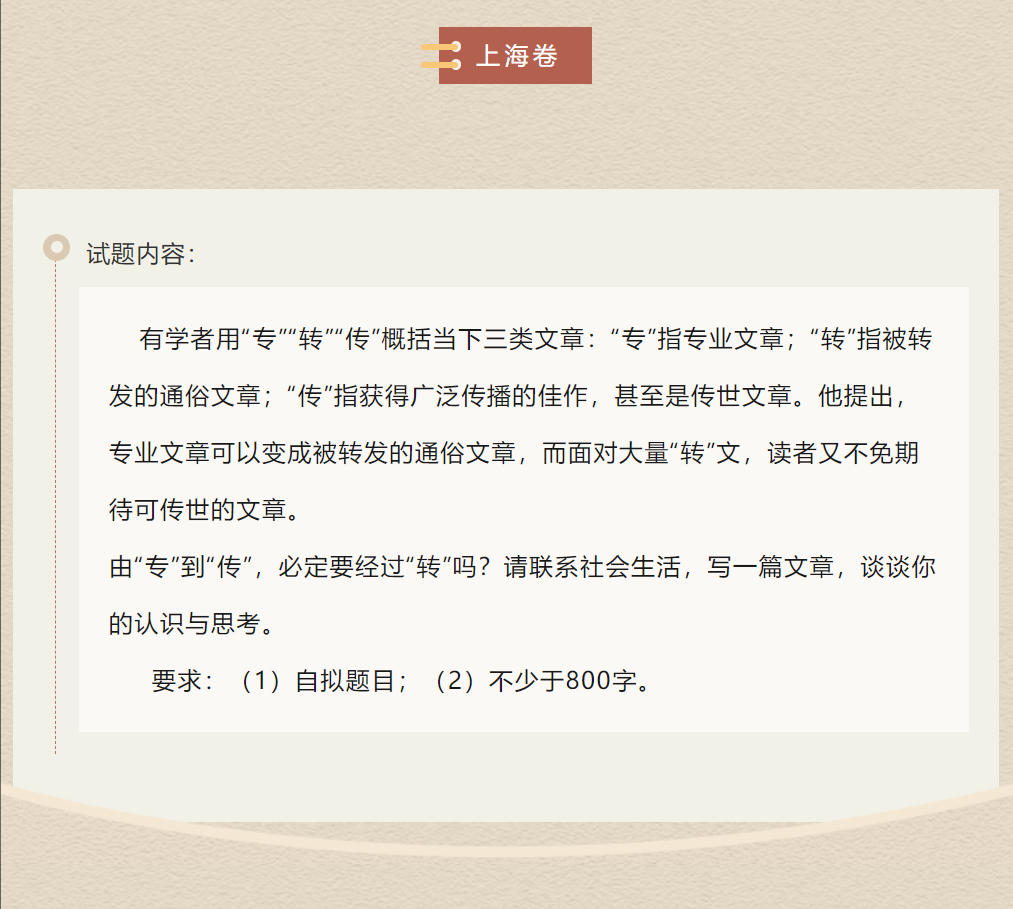 上海卷

试题内容：

有学者用“专”“转”“传”概括当下三类文章：“专”指专业文章；“转”指被转发的通俗文章；“传”指获得广泛传播的佳作，甚至是传世文章。他提出，专业文章可以变成被转发的通俗文章，而面对大量“转”文，读者又不免期待可传世的文章。

由“专”到“传”，必定要经过“转”吗？请联系社会生活，写一篇文章，谈谈你的认识与思考。

要求：（1）自拟题目；（2）不少于800字。